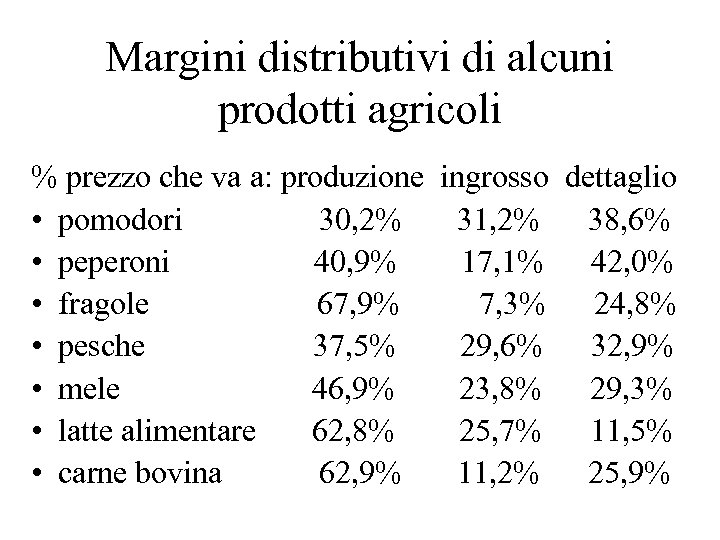 Margini distributivi di alcuni prodotti agricoli

% prezzo che va a: produzione ingrosso dettaglio
• pomodori 30,2% 31,2% 38,6%
• peperoni 40,9% 17,1% 42,0%
• fragole 67,9% 7,3% 24,8%
• pesche 37,5% 29,6% 32,9%
• mele 46,9% 23,8% 29,3%
• latte alimentare 62,8% 25,7% 11,5%
• carne bovina 62,9% 11,2% 25,9%